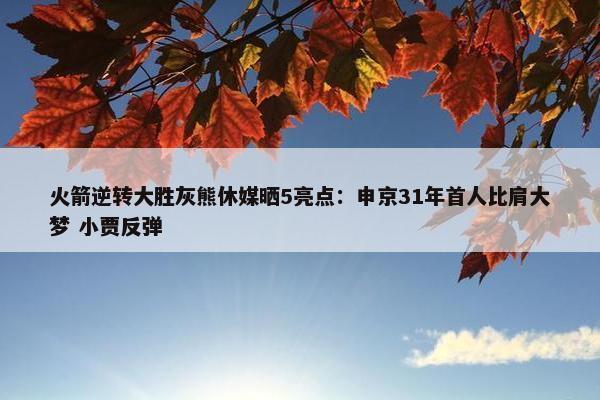 火箭逆转大胜灰熊休媒晒5亮点：申京31年首人比肩大梦 小贾反弹